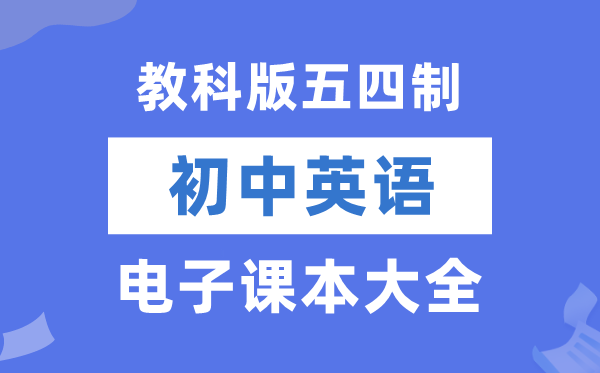 教科版五四制

初中英语

电子课本大全